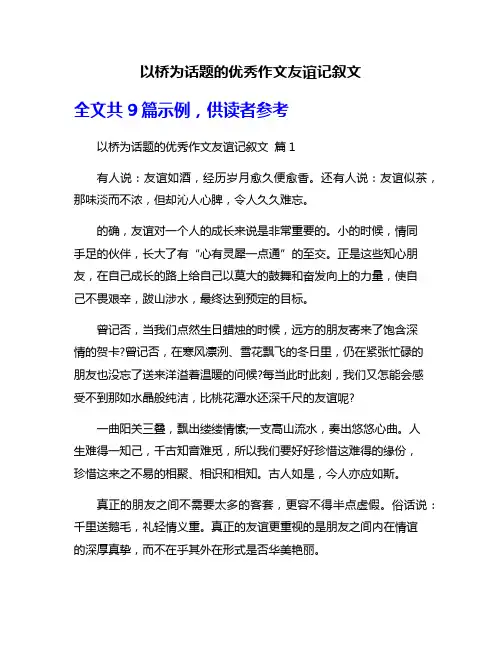 以桥为话题的优秀作文友谊记叙文

全文共 9 篇示例，供读者参考

以桥为话题的优秀作文友谊记叙文 篇 1

有人说：友谊如酒，经历岁月愈久便愈香。还有人说：友谊似茶，那味淡而不浓，但却沁人心脾，令人久久难忘。

的确，友谊对一个人的成长来说是非常重要的。小的时候，情同手足的伙伴，长大了有“心有灵犀一点通”的至交。正是这些知心朋友，在自己成长的路上给自己以莫大的鼓舞和奋发向上的力量，使自己不畏艰辛，跋山涉水，最终达到预定的目标。

曾记否，当我们点燃生日蜡烛的时候，远方的朋友寄来了饱含深情的贺卡?曾记否，在寒风凛冽、雪花飘飞的冬日里，仍在紧张忙碌的朋友也没忘了送来洋溢着温暖的问候?每当此时此刻，我们又怎能会感受不到那如水晶般纯洁，比桃花潭水还深千尺的友谊呢?

一曲阳关三叠，飘出缕缕情愫;一支高山流水，奏出悠悠心曲。人生难得一知己，千古知音难觅，所以我们要好好珍惜这难得的缘份，珍惜这来之不易的相聚、相识和相知。古人如是，今人亦应如斯。

真正的朋友之间不需要太多的客套，更容不得半点虚假。俗话说：千里送鹅毛，礼轻情义重。真正的友谊更重视的是朋友之间内在情谊的深厚真挚，而不在乎其外在形式是否华美艳丽。